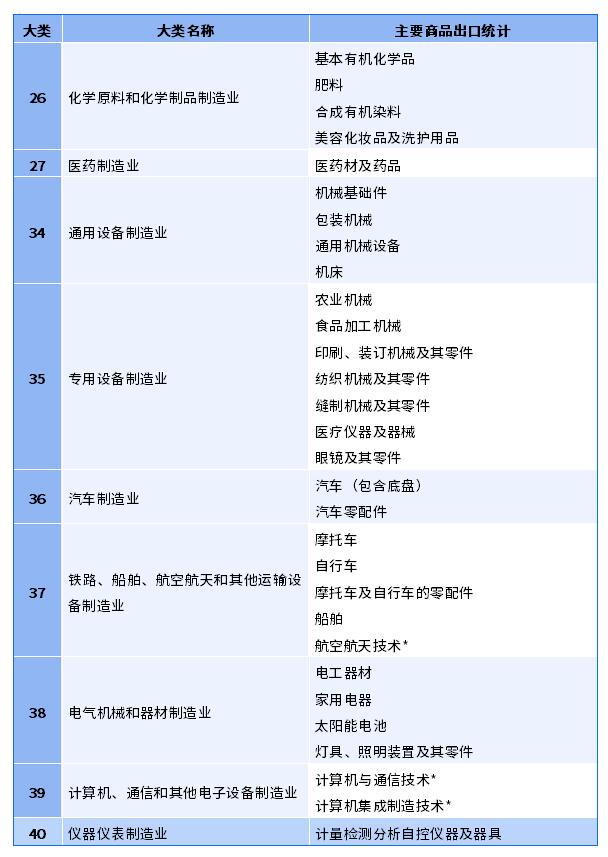 | 大类 | 大类名称 | 主要商品出口统计 |
|---|---|---|
| 26 | 化学原料和化学制品制造业 | 基本有机化学品<br>肥料<br>合成有机染料<br>美容化妆品及洗护用品 |
| 27 | 医药制造业 | 医药材及药品 |
| 34 | 通用设备制造业 | 机械基础件<br>包装机械<br>通用机械设备<br>机床 |
| 35 | 专用设备制造业 | 农业机械<br>食品加工机械<br>印刷、装订机械及其零件<br>纺织机械及其零件<br>缝制机械及其零件<br>医疗仪器及器械<br>眼镜及其零件 |
| 36 | 汽车制造业 | 汽车（包含底盘）<br>汽车零配件 |
| 37 | 铁路、船舶、航空航天和其他运输设备制造业 | 摩托车<br>自行车<br>摩托车及自行车的零配件<br>船舶<br>航空航天技术* |
| 38 | 电气机械和器材制造业 | 电工器材<br>家用电器<br>太阳能电池<br>灯具、照明装置及其零件 |
| 39 | 计算机、通信和其他电子设备制造业 | 计算机与通信技术*<br>计算机集成制造技术* |
| 40 | 仪器仪表制造业 | 计量检测分析自控仪器及器具 |